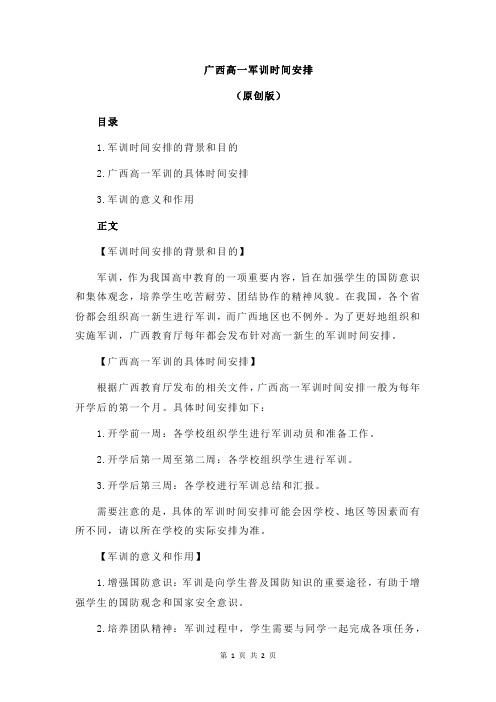 广西高一军训时间安排

（原创版）

目录

1.军训时间安排的背景和目的

2.广西高一军训的具体时间安排

3.军训的意义和作用

正文

【军训时间安排的背景和目的】

军训，作为我国高中教育的一项重要内容，旨在加强学生的国防意识和集体观念，培养学生吃苦耐劳、团结协作的精神风貌。在我国，各个省份都会组织高一新生进行军训，而广西地区也不例外。为了更好地组织和实施军训，广西教育厅每年都会发布针对高一新生的军训时间安排。

【广西高一军训的具体时间安排】

根据广西教育厅发布的相关文件，广西高一军训时间安排一般为每年开学后的第一个月。具体时间安排如下：

1.开学前一周：各学校组织学生进行军训动员和准备工作。

2.开学后第一周至第二周：各学校组织学生进行军训。

3.开学后第三周：各学校进行军训总结和汇报。

需要注意的是，具体的军训时间安排可能会因学校、地区等因素而有所不同，请以所在学校的实际安排为准。

【军训的意义和作用】

1.增强国防意识：军训是向学生普及国防知识的重要途径，有助于增强学生的国防观念和国家安全意识。

2.培养团队精神：军训过程中，学生需要与同学一起完成各项任务，

第 1 页 共 2 页